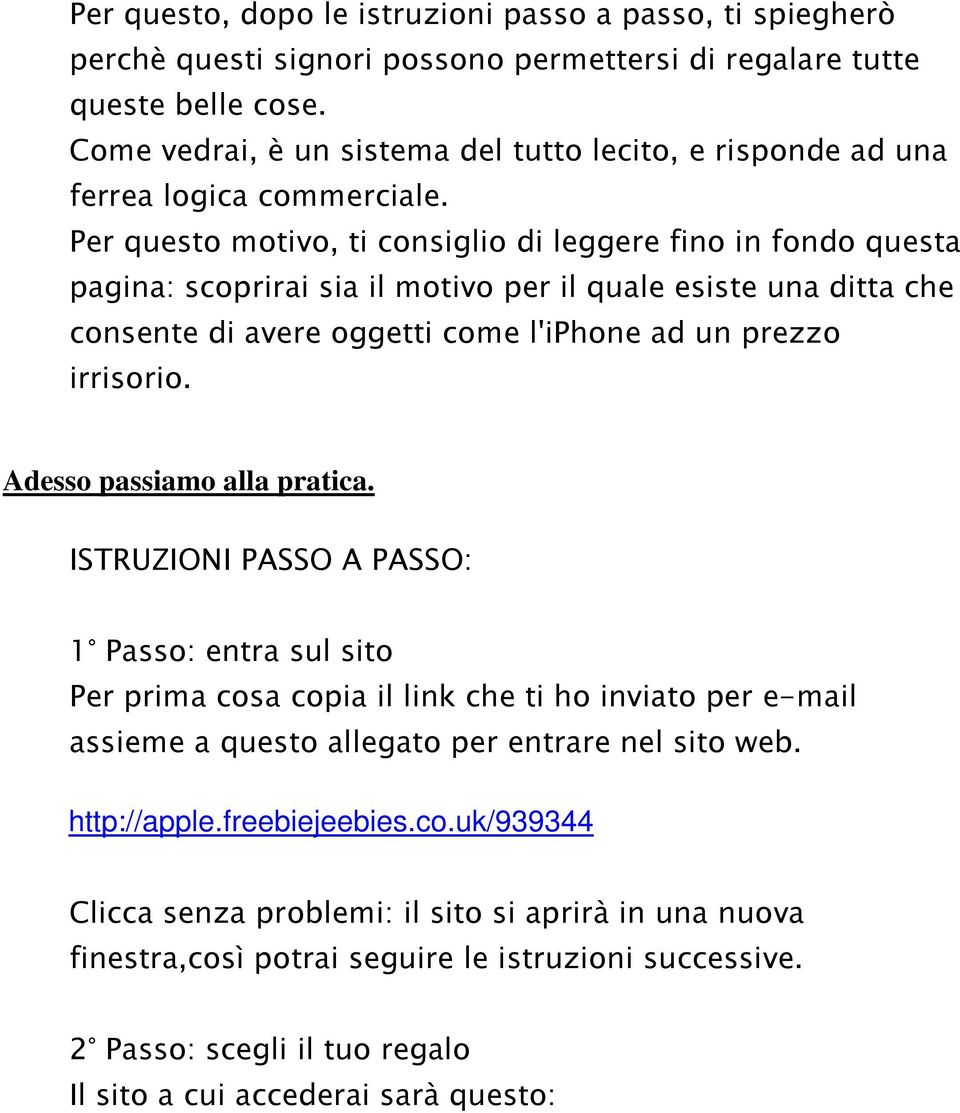 Per questo, dopo le istruzioni passo a passo, ti spiegherò perchè questi signori possono permettersi di regalare tutte queste belle cose.
Come vedrai, è un sistema del tutto lecito, e risponde ad una ferrea logica commerciale.
Per questo motivo, ti consiglio di leggere fino in fondo questa pagina: scoprirai sia il motivo per il quale esiste una ditta che consente di avere oggetti come l'iPhone ad un prezzo irrisorio.

Adesso passiamo alla pratica.

ISTRUZIONI PASSO A PASSO:

1° Passo: entra sul sito
Per prima cosa copia il link che ti ho inviato per e-mail assieme a questo allegato per entrare nel sito web.

http://apple.freebiejeebies.co.uk/939344

Clicca senza problemi: il sito si aprirà in una nuova finestra,così potrai seguire le istruzioni successive.

2° Passo: scegli il tuo regalo
Il sito a cui accederai sarà questo: